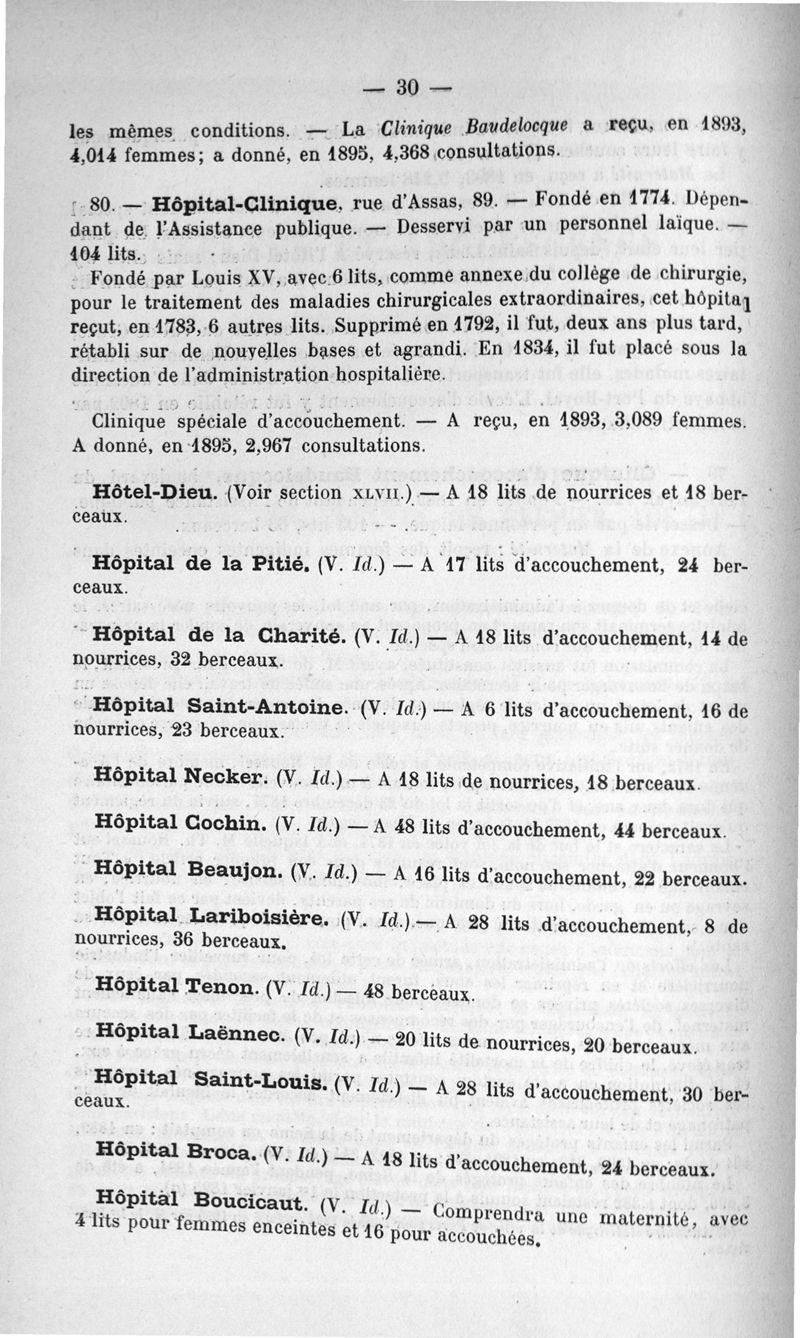 — 30 —

les mêmes conditions. — La Clinique Baudelocque a reçu, en 1893, 4,014 femmes; a donné, en 1895, 4,368 consultations.

80. — Hôpital-Clinique, rue d'Assas, 89. — Fondé en 1774. Dépendant de l'Assistance publique. — Desservi par un personnel laïque. — 104 lits.

Fondé par Louis XV, avec 6 lits, comme annexe du collège de chirurgie, pour le traitement des maladies chirurgicales extraordinaires, cet hôpital reçut, en 1783, 6 autres lits. Supprimé en 1792, il fut, deux ans plus tard, rétabli sur de nouvelles bases et agrandi. En 1834, il fut placé sous la direction de l'administration hospitalière.

Clinique spéciale d'accouchement. — A reçu, en 1893, 3,089 femmes. A donné, en 1895, 2,967 consultations.

Hôtel-Dieu. (Voir section XLVII.) — A 18 lits de nourrices et 18 berceaux.

Hôpital de la Pitié. (V. Id.) — A 17 lits d'accouchement, 24 berceaux.

Hôpital de la Charité. (V. Id.) — A 18 lits d'accouchement, 14 de nourrices, 32 berceaux.

Hôpital Saint-Antoine. (V. Id.) — A 6 lits d'accouchement, 16 de nourrices, 23 berceaux.

Hôpital Necker. (V. Id.) — A 18 lits de nourrices, 18 berceaux.

Hôpital Cochin. (V. Id.) — A 48 lits d'accouchement, 44 berceaux.

Hôpital Beaujon. (V. Id.) — A 16 lits d'accouchement, 22 berceaux.

Hôpital Lariboisière. (V. Id.) — A 28 lits d'accouchement, 8 de nourrices, 36 berceaux.

Hôpital Tenon. (V. Id.) — 48 berceaux.

Hôpital Laënnec. (V. Id.) — 20 lits de nourrices, 20 berceaux.

Hôpital Saint-Louis. (V. Id.) — A 28 lits d'accouchement, 30 berceaux.

Hôpital Broca. (V. Id.) — A 18 lits d'accouchement, 24 berceaux.

Hôpital Boucicaut. (V. Id.) — Comprendra une maternité, avec 4 lits pour femmes enceintes et 16 pour accouchées.